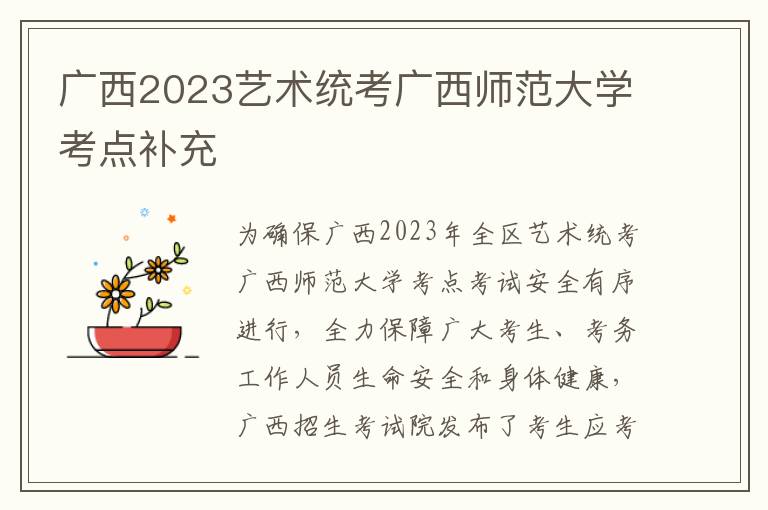 广西2023艺术统考广西师范大学考点补充

为确保广西2023年全区艺术统考广西师范大学考点考试安全有序进行，全力保障广大考生、考务工作人员生命安全和身体健康，广西招生考试院发布了考生应考